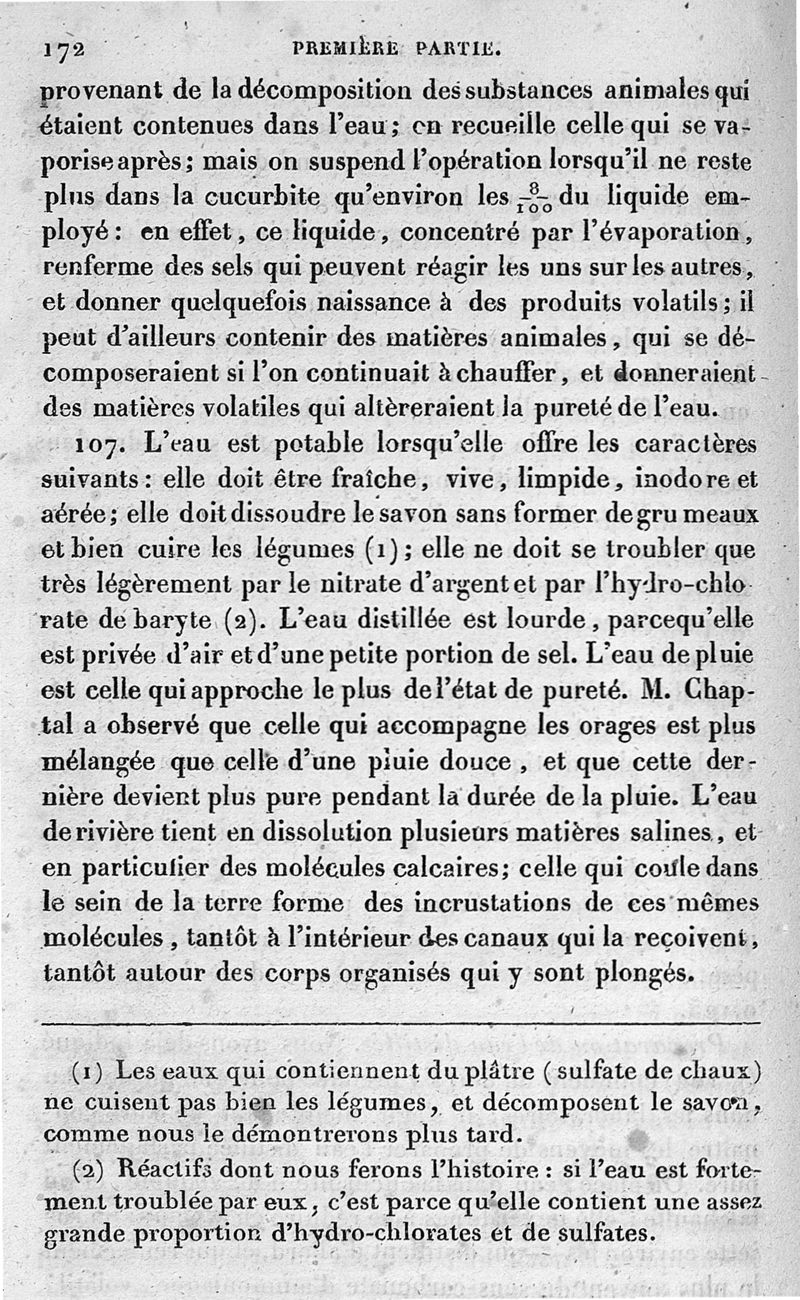 172 PREMIÈRE PARTIE.

provenant de la décomposition des substances animales qui étaient contenues dans l'eau; on recueille celle qui se vaporise après; mais on suspend l'opération lorsqu'il ne reste plus dans la cucurbite qu'environ les $\frac{8}{100}$ du liquide employé: en effet, ce liquide, concentré par l'évaporation, renferme des sels qui peuvent réagir les uns sur les autres, et donner quelquefois naissance à des produits volatils; il peut d'ailleurs contenir des matières animales, qui se décomposeraient si l'on continuait à chauffer, et donneraient des matières volatiles qui altèreraient la pureté de l'eau.

107. L'eau est potable lorsqu'elle offre les caractères suivants: elle doit être fraîche, vive, limpide, inodore et aérée; elle doit dissoudre le savon sans former de grumeaux et bien cuire les légumes (1); elle ne doit se troubler que très légèrement par le nitrate d'argent et par l'hydro-chlorate de baryte (2). L'eau distillée est lourde, parcequ'elle est privée d'air et d'une petite portion de sel. L'eau de pluie est celle qui approche le plus de l'état de pureté. M. Chaptal a observé que celle qui accompagne les orages est plus mélangée que celle d'une pluie douce, et que cette dernière devient plus pure pendant la durée de la pluie. L'eau de rivière tient en dissolution plusieurs matières salines, et en particulier des molécules calcaires; celle qui coule dans le sein de la terre forme des incrustations de ces mêmes molécules, tantôt à l'intérieur des canaux qui la reçoivent, tantôt autour des corps organisés qui y sont plongés.

(1) Les eaux qui contiennent du plâtre (sulfate de chaux) ne cuisent pas bien les légumes, et décomposent le savon, comme nous le démontrerons plus tard.

(2) Réactifs dont nous ferons l'histoire: si l'eau est fortement troublée par eux, c'est parce qu'elle contient une assez grande proportion d'hydro-chlorates et de sulfates.